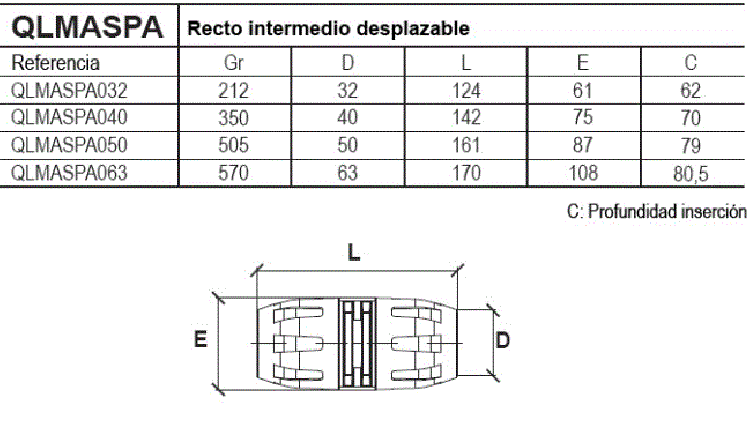 QLMASPA Recto intermedio desplazable

| Referencia | Gr | D | L | E | C |
|---|---|---|---|---|---|
| QLMASPA032 | 212 | 32 | 124 | 61 | 62 |
| QLMASPA040 | 350 | 40 | 142 | 75 | 70 |
| QLMASPA050 | 505 | 50 | 161 | 87 | 79 |
| QLMASPA063 | 570 | 63 | 170 | 108 | 80,5 |

C: Profundidad inserción

L
E
D